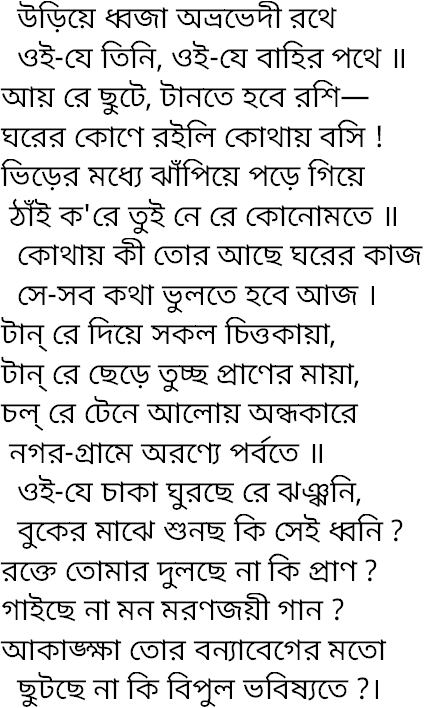 উড়িয়ে ধ্বজা অভ্রভেদী রথে
ওই-যে তিনি, ওই-যে বাহির পথে ॥
আয় রে ছুটে, টানতে হবে রশি—
ঘরের কোণে রইলি কোথায় বসি !
ভিড়ের মধ্যে ঝাঁপিয়ে পড়ে গিয়ে
ঠাঁই ক'রে তুই নে রে কোনোমতে ॥
কোথায় কী তোর আছে ঘরের কাজ
সে-সব কথা ভুলতে হবে আজ ।
টান্ রে দিয়ে সকল চিত্তকায়া,
টান্ রে ছেড়ে তুচ্ছ প্রাণের মায়া,
চল্ রে টেনে আলোয় অন্ধকারে
নগর-গ্রামে অরণ্যে পর্বতে ॥
ওই-যে চাকা ঘুরছে রে ঝঞ্ঝনি,
বুকের মাঝে শুনছ কি সেই ধ্বনি ?
রক্তে তোমার দুলছে না কি প্রাণ ?
গাইছে না মন মরণজয়ী গান ?
আকাঙ্ক্ষা তোর বন্যাবেগের মতো
ছুটছে না কি বিপুল ভবিষ্যতে ?।